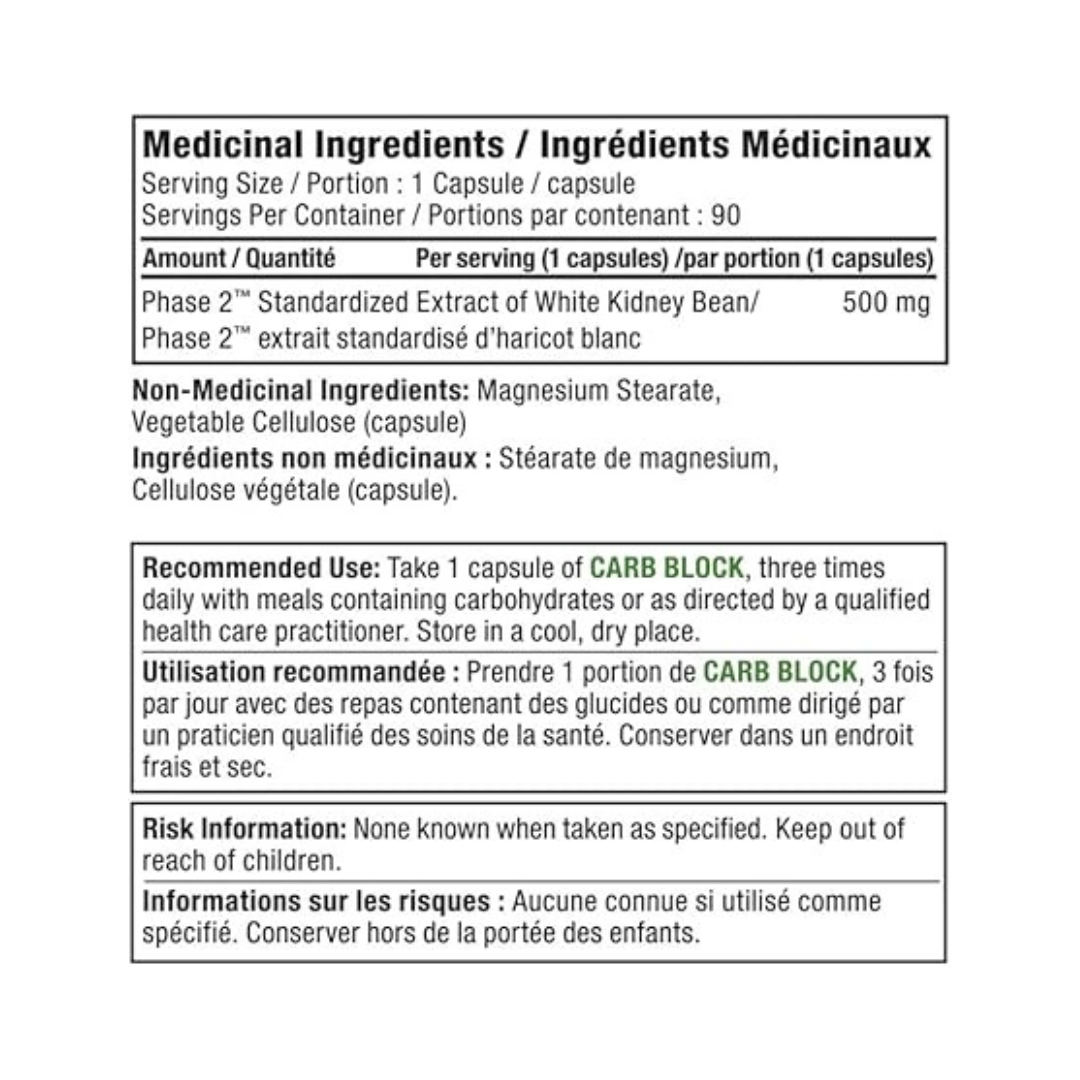 Medicinal Ingredients / Ingrédients Médicinaux
Serving Size / Portion : 1 Capsule / capsule
Servings Per Container / Portions par contenant : 90

| Amount / Quantité | Per serving (1 capsules) /par portion (1 capsules) |
|---|---|
| Phase 2™ Standardized Extract of White Kidney Bean/ Phase 2™ extrait standardisé d'haricot blanc | 500 mg |

Non-Medicinal Ingredients: Magnesium Stearate, Vegetable Cellulose (capsule)
Ingrédients non médicinaux : Stéarate de magnesium, Cellulose végétale (capsule).

Recommended Use: Take 1 capsule of CARB BLOCK, three times daily with meals containing carbohydrates or as directed by a qualified health care practitioner. Store in a cool, dry place.

Utilisation recommandée : Prendre 1 portion de CARB BLOCK, 3 fois par jour avec des repas contenant des glucides ou comme dirigé par un praticien qualifié des soins de la santé. Conserver dans un endroit frais et sec.

Risk Information: None known when taken as specified. Keep out of reach of children.

Informations sur les risques : Aucune connue si utilisé comme spécifié. Conserver hors de la portée des enfants.